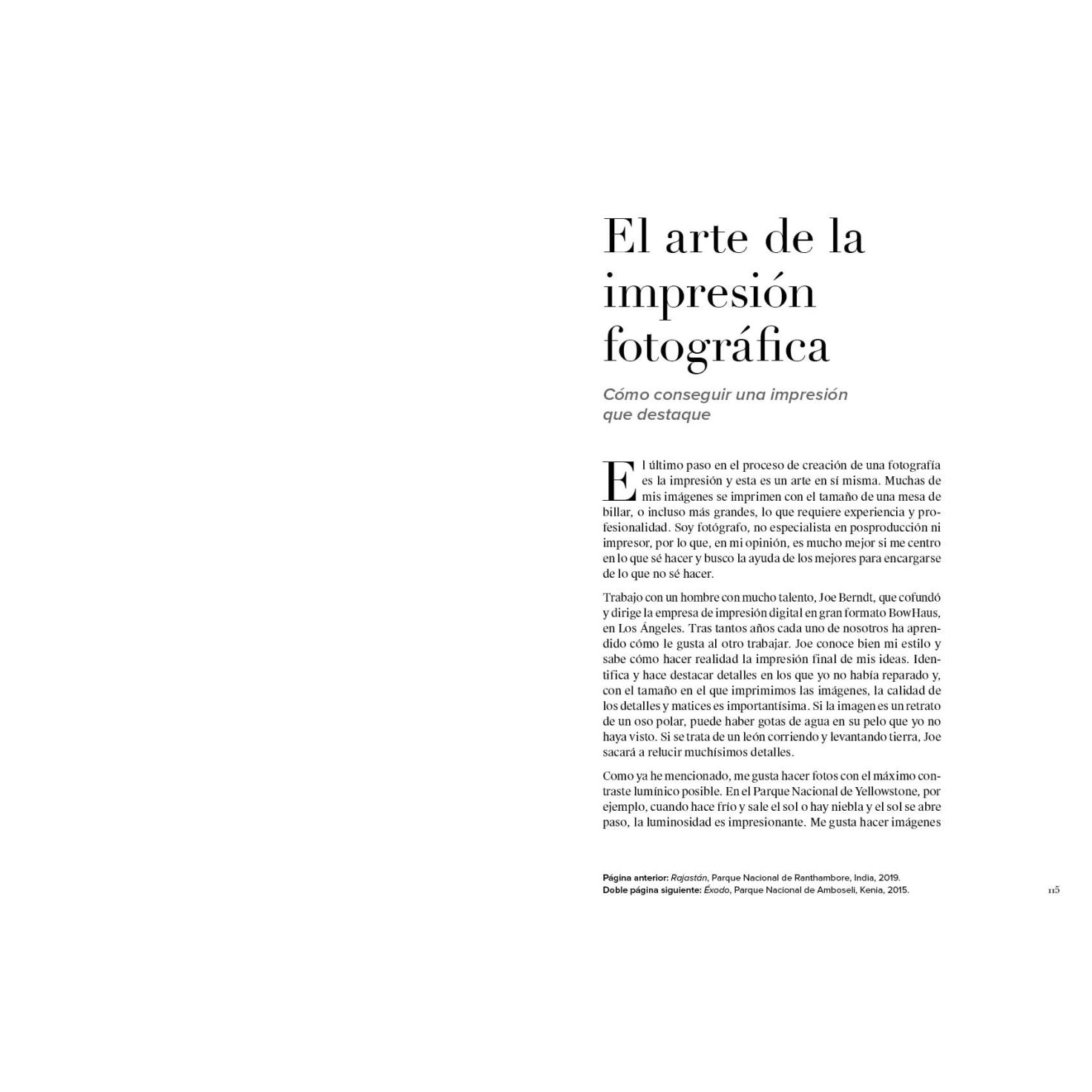 El arte de la impresión fotográfica

Cómo conseguir una impresión que destaque

El último paso en el proceso de creación de una fotografía es la impresión y esta es un arte en sí misma. Muchas de mis imágenes se imprimen con el tamaño de una mesa de billar, o incluso más grandes, lo que requiere experiencia y profesionalidad. Soy fotógrafo, no especialista en posproducción ni impresor, por lo que, en mi opinión, es mucho mejor si me centro en lo que sé hacer y busco la ayuda de los mejores para encargarse de lo que no sé hacer.

Trabajo con un hombre con mucho talento, Joe Berndt, que cofundó y dirige la empresa de impresión digital en gran formato BowHaus, en Los Ángeles. Tras tantos años cada uno de nosotros ha aprendido cómo le gusta al otro trabajar. Joe conoce bien mi estilo y sabe cómo hacer realidad la impresión final de mis ideas. Identifica y hace destacar detalles en los que yo no había reparado y, con el tamaño en el que imprimimos las imágenes, la calidad de los detalles y matices es importantísima. Si la imagen es un retrato de un oso polar, puede haber gotas de agua en su pelo que yo no haya visto. Si se trata de un león corriendo y levantando tierra, Joe sacará a relucir muchísimos detalles.

Como ya he mencionado, me gusta hacer fotos con el máximo contraste lumínico posible. En el Parque Nacional de Yellowstone, por ejemplo, cuando hace frío y sale el sol o hay niebla y el sol se abre paso, la luminosidad es impresionante. Me gusta hacer imágenes

Página anterior: Rajastán, Parque Nacional de Ranthambore, India, 2019.
Doble página siguiente: Éxodo, Parque Nacional de Amboseli, Kenia, 2015.

115